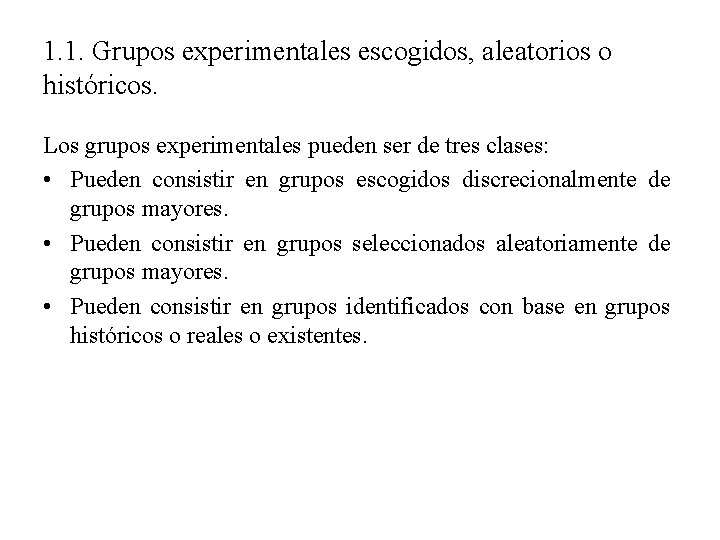 1.1. Grupos experimentales escogidos, aleatorios o históricos.

Los grupos experimentales pueden ser de tres clases:
• Pueden consistir en grupos escogidos discrecionalmente de grupos mayores.
• Pueden consistir en grupos seleccionados aleatoriamente de grupos mayores.
• Pueden consistir en grupos identificados con base en grupos históricos o reales o existentes.